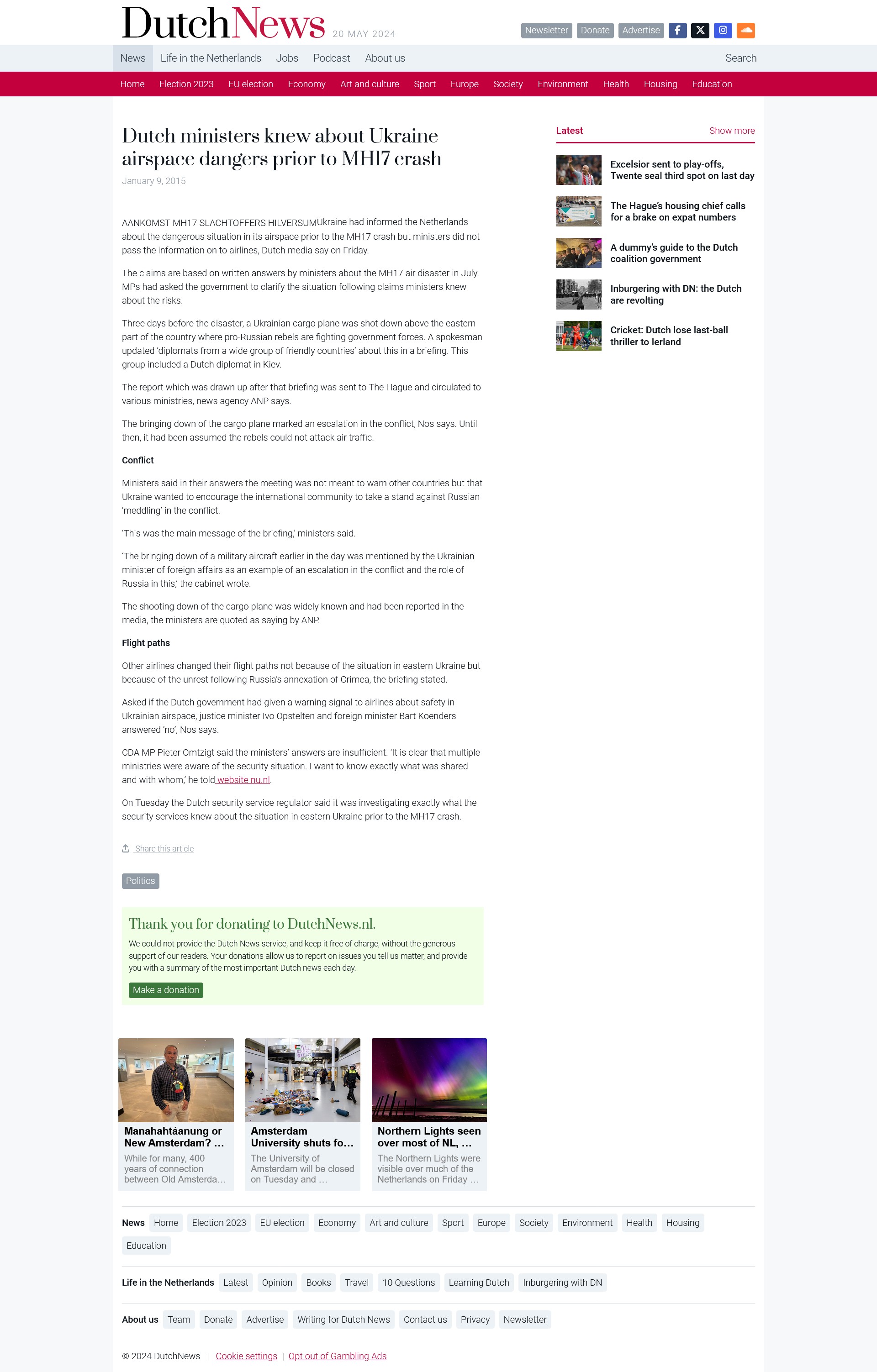 DutchNews 20 MAY 2024

Newsletter Donate Advertise

News Life in the Netherlands Jobs Podcast About us Search

Home Election 2023 EU election Economy Art and culture Sport Europe Society Environment Health Housing Education

Dutch ministers knew about Ukraine airspace dangers prior to MH17 crash

January 9, 2015

AANKOMST MH17 SLACHTOFFERS HILVERSUMUkraine had informed the Netherlands about the dangerous situation in its airspace prior to the MH17 crash but ministers did not pass the information on to airlines, Dutch media say on Friday.

The claims are based on written answers by ministers about the MH17 air disaster in July. MPs had asked the government to clarify the situation following claims ministers knew about the risks.

Three days before the disaster, a Ukrainian cargo plane was shot down above the eastern part of the country where pro-Russian rebels are fighting government forces. A spokesman updated 'diplomats from a wide group of friendly countries' about this in a briefing. This group included a Dutch diplomat in Kiev.

The report which was drawn up after that briefing was sent to The Hague and circulated to various ministries, news agency ANP says.

The bringing down of the cargo plane marked an escalation in the conflict, Nos says. Until then, it had been assumed the rebels could not attack air traffic.

Conflict

Ministers said in their answers the meeting was not meant to warn other countries but that Ukraine wanted to encourage the international community to take a stand against Russian 'meddling' in the conflict.

'This was the main message of the briefing,' ministers said.

'The bringing down of a military aircraft earlier in the day was mentioned by the Ukrainian minister of foreign affairs as an example of an escalation in the conflict and the role of Russia in this,' the cabinet wrote.

The shooting down of the cargo plane was widely known and had been reported in the media, the ministers are quoted as saying by ANP.

Flight paths

Other airlines changed their flight paths not because of the situation in eastern Ukraine but because of the unrest following Russia's annexation of Crimea, the briefing stated.

Asked if the Dutch government had given a warning signal to airlines about safety in Ukrainian airspace, justice minister Ivo Opstelten and foreign minister Bart Koenders answered 'no', Nos says.

CDA MP Pieter Omtzigt said the ministers' answers are insufficient. 'It is clear that multiple ministries were aware of the security situation. I want to know exactly what was shared and with whom,' he told website nu.nl.

On Tuesday the Dutch security service regulator said it was investigating exactly what the security services knew about the situation in eastern Ukraine prior to the MH17 crash.

Share this article

Politics

Thank you for donating to DutchNews.nl.

We could not provide the Dutch News service, and keep it free of charge, without the generous support of our readers. Your donations allow us to report on issues you tell us matter, and provide you with a summary of the most important Dutch news each day.

Make a donation

Manahahtáanung or New Amsterdam? ...
While for many, 400 years of connection between Old Amsterda...

Amsterdam University shuts fo...
The University of Amsterdam will be closed on Tuesday and ...

Northern Lights seen over most of NL, ...
The Northern Lights were visible over much of the Netherlands on Friday ...

Latest Show more

Excelsior sent to play-offs, Twente seal third spot on last day

The Hague's housing chief calls for a brake on expat numbers

A dummy's guide to the Dutch coalition government

Inburgering with DN: the Dutch are revolting

Cricket: Dutch lose last-ball thriller to Ierland

News Home Election 2023 EU election Economy Art and culture Sport Europe Society Environment Health Housing Education

Life in the Netherlands Latest Opinion Books Travel 10 Questions Learning Dutch Inburgering with DN

About us Team Donate Advertise Writing for Dutch News Contact us Privacy Newsletter

© 2024 DutchNews | Cookie settings | Opt out of Gambling Ads